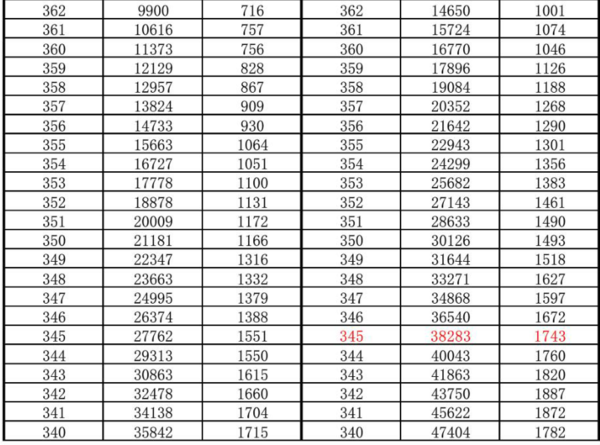 | 362 | 9900 | 716 | 362 | 14650 | 1001 |
|---|---|---|---|---|---|
| 361 | 10616 | 757 | 361 | 15724 | 1074 |
| 360 | 11373 | 756 | 360 | 16770 | 1046 |
| 359 | 12129 | 828 | 359 | 17896 | 1126 |
| 358 | 12957 | 867 | 358 | 19084 | 1188 |
| 357 | 13824 | 909 | 357 | 20352 | 1268 |
| 356 | 14733 | 930 | 356 | 21642 | 1290 |
| 355 | 15663 | 1064 | 355 | 22943 | 1301 |
| 354 | 16727 | 1051 | 354 | 24299 | 1356 |
| 353 | 17778 | 1100 | 353 | 25682 | 1383 |
| 352 | 18878 | 1131 | 352 | 27143 | 1461 |
| 351 | 20009 | 1172 | 351 | 28633 | 1490 |
| 350 | 21181 | 1166 | 350 | 30126 | 1493 |
| 349 | 22347 | 1316 | 349 | 31644 | 1518 |
| 348 | 23663 | 1332 | 348 | 33271 | 1627 |
| 347 | 24995 | 1379 | 347 | 34868 | 1597 |
| 346 | 26374 | 1388 | 346 | 36540 | 1672 |
| 345 | 27762 | 1551 | 345 | 38283 | 1743 |
| 344 | 29313 | 1550 | 344 | 40043 | 1760 |
| 343 | 30863 | 1615 | 343 | 41863 | 1820 |
| 342 | 32478 | 1660 | 342 | 43750 | 1887 |
| 341 | 34138 | 1704 | 341 | 45622 | 1872 |
| 340 | 35842 | 1715 | 340 | 47404 | 1782 |